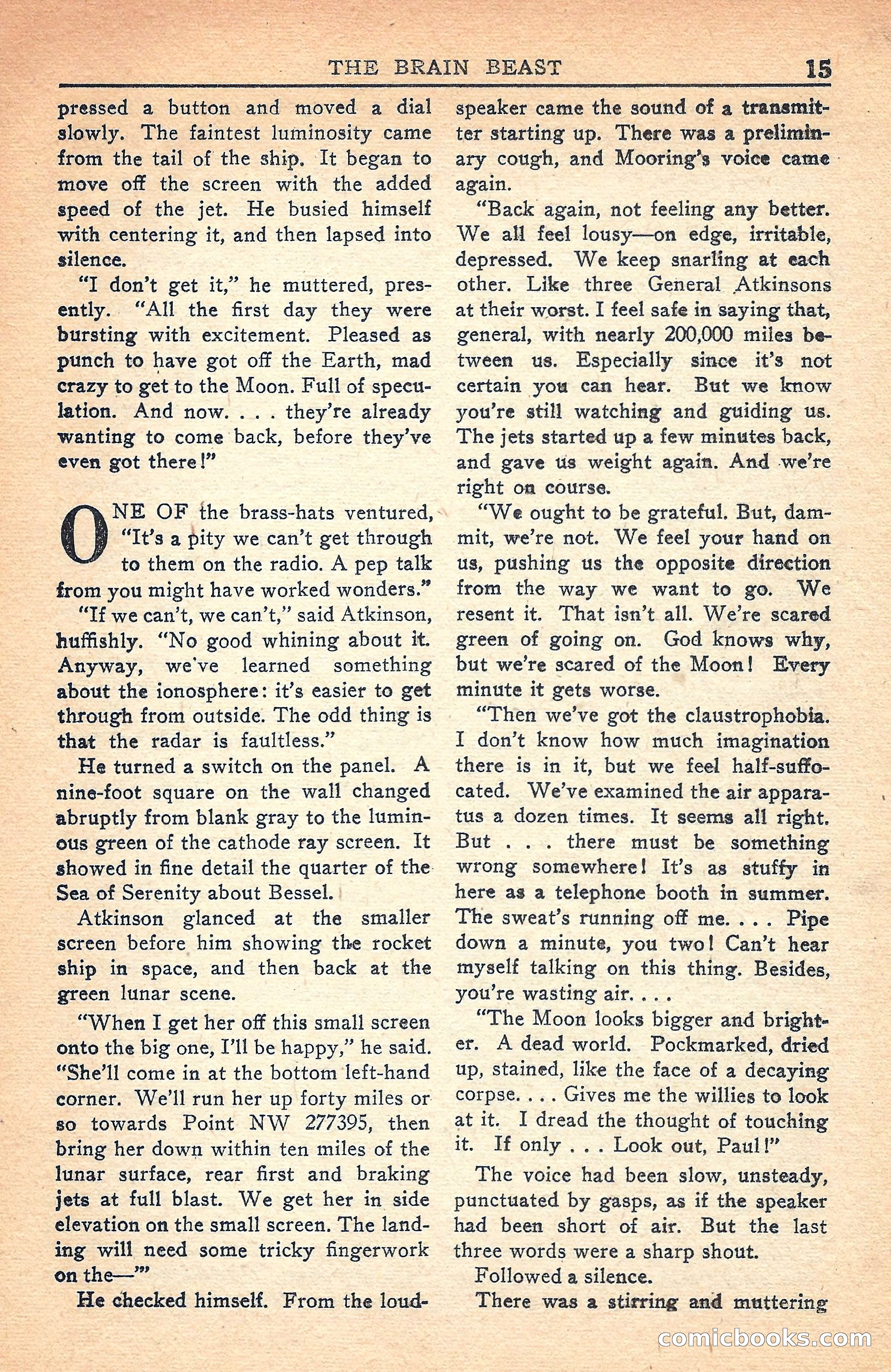 THE BRAIN BEAST 15

pressed a button and moved a dial slowly. The faintest luminosity came from the tail of the ship. It began to move off the screen with the added speed of the jet. He busied himself with centering it, and then lapsed into silence.

"I don't get it," he muttered, presently. "All the first day they were bursting with excitement. Pleased as punch to have got off the Earth, mad crazy to get to the Moon. Full of speculation. And now. . . . they're already wanting to come back, before they've even got there!"

ONE OF the brass-hats ventured, "It's a pity we can't get through to them on the radio. A pep talk from you might have worked wonders."

"If we can't, we can't," said Atkinson, huffishly. "No good whining about it. Anyway, we've learned something about the ionosphere: it's easier to get through from outside. The odd thing is that the radar is faultless."

He turned a switch on the panel. A nine-foot square on the wall changed abruptly from blank gray to the luminous green of the cathode ray screen. It showed in fine detail the quarter of the Sea of Serenity about Bessel.

Atkinson glanced at the smaller screen before him showing the rocket ship in space, and then back at the green lunar scene.

"When I get her off this small screen onto the big one, I'll be happy," he said. "She'll come in at the bottom left-hand corner. We'll run her up forty miles or so towards Point NW 277395, then bring her down within ten miles of the lunar surface, rear first and braking jets at full blast. We get her in side elevation on the small screen. The landing will need some tricky fingerwork on the—'"

He checked himself. From the loudspeaker came the sound of a transmitter starting up. There was a preliminary cough, and Mooring's voice came again.

"Back again, not feeling any better. We all feel lousy—on edge, irritable, depressed. We keep snarling at each other. Like three General Atkinsons at their worst. I feel safe in saying that, general, with nearly 200,000 miles between us. Especially since it's not certain you can hear. But we know you're still watching and guiding us. The jets started up a few minutes back, and gave us weight again. And we're right on course.

"We ought to be grateful. But, dammit, we're not. We feel your hand on us, pushing us the opposite direction from the way we want to go. We resent it. That isn't all. We're scared green of going on. God knows why, but we're scared of the Moon! Every minute it gets worse.

"Then we've got the claustrophobia. I don't know how much imagination there is in it, but we feel half-suffocated. We've examined the air apparatus a dozen times. It seems all right. But . . . there must be something wrong somewhere! It's as stuffy in here as a telephone booth in summer. The sweat's running off me. . . . Pipe down a minute, you two! Can't hear myself talking on this thing. Besides, you're wasting air. . . .

"The Moon looks bigger and brighter. A dead world. Pockmarked, dried up, stained, like the face of a decaying corpse. . . . Gives me the willies to look at it. I dread the thought of touching it. If only . . . Look out, Paul!"

The voice had been slow, unsteady, punctuated by gasps, as if the speaker had been short of air. But the last three words were a sharp shout.

Followed a silence.

There was a stirring and muttering

comicbooks.com